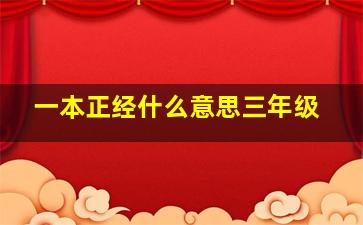 一本正经什么意思三年级